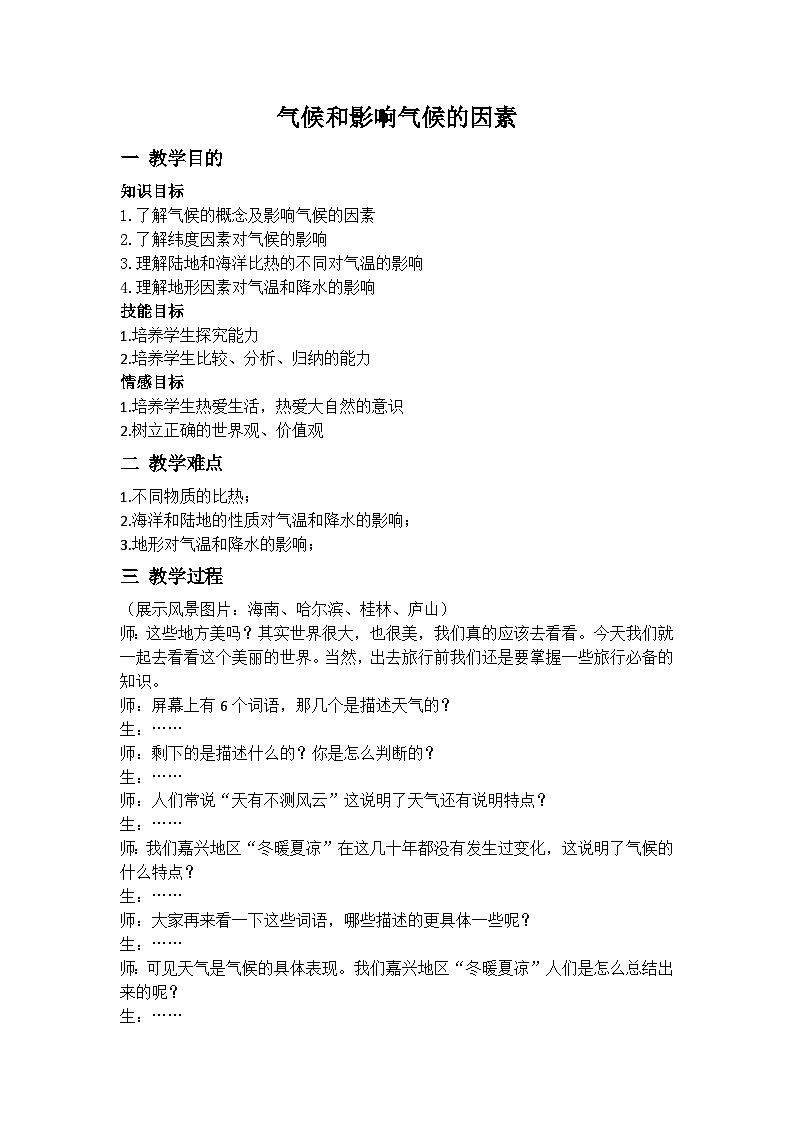 气候和影响气候的因素

一 教学目的

知识目标

1. 了解气候的概念及影响气候的因素

2. 了解纬度因素对气候的影响

3. 理解陆地和海洋比热的不同对气温的影响

4. 理解地形因素对气温和降水的影响

技能目标

1.培养学生探究能力

2.培养学生比较、分析、归纳的能力

情感目标

1.培养学生热爱生活，热爱大自然的意识

2.树立正确的世界观、价值观

二 教学难点

1.不同物质的比热；

2.海洋和陆地的性质对气温和降水的影响；

3.地形对气温和降水的影响；

三 教学过程

（展示风景图片：海南、哈尔滨、桂林、庐山）

师：这些地方美吗？其实世界很大，也很美，我们真的应该去看看。今天我们就一起去看看这个美丽的世界。当然，出去旅行前我们还是要掌握一些旅行必备的知识。

师：屏幕上有 6 个词语，那几个是描述天气的？

生：……

师：剩下的是描述什么的？你是怎么判断的？

生：……

师：人们常说“天有不测风云”这说明了天气还有说明特点？

生：……

师：我们嘉兴地区“冬暖夏凉”在这几十年都没有发生过变化，这说明了气候的什么特点？

生：……

师：大家再来看一下这些词语，哪些描述的更具体一些呢？

生：……

师：可见天气是气候的具体表现。我们嘉兴地区“冬暖夏凉”人们是怎么总结出来的呢？

生：……